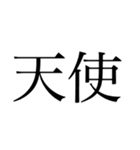 天使